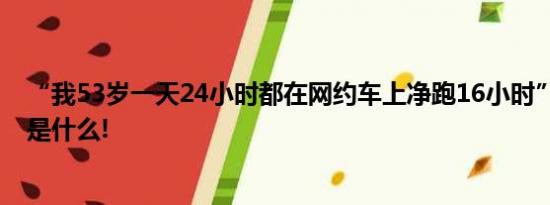 “我53岁一天24小时都在网约车上净跑16小时” 是什么!